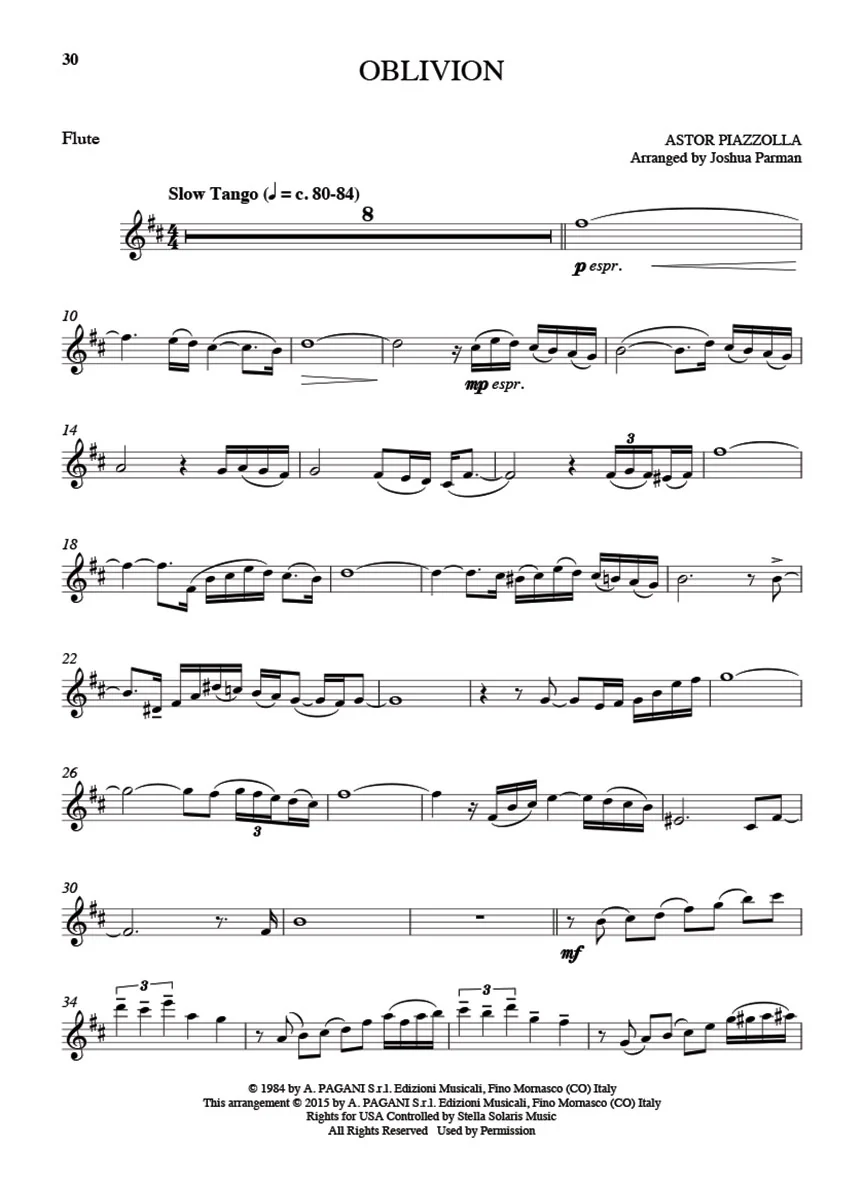 30

OBLIVION

Flute

ASTOR PIAZZOLLA
Arranged by Joshua Parman

Slow Tango (♩ = c. 80-84)

8

p espr.

10

mp espr.

14

3

18

22

26

3

30

mf

34

3

3

© 1984 by A. PAGANI S.r.l. Edizioni Musicali, Fino Mornasco (CO) Italy
This arrangement © 2015 by A. PAGANI S.r.l. Edizioni Musicali, Fino Mornasco (CO) Italy
Rights for USA Controlled by Stella Solaris Music
All Rights Reserved Used by Permission